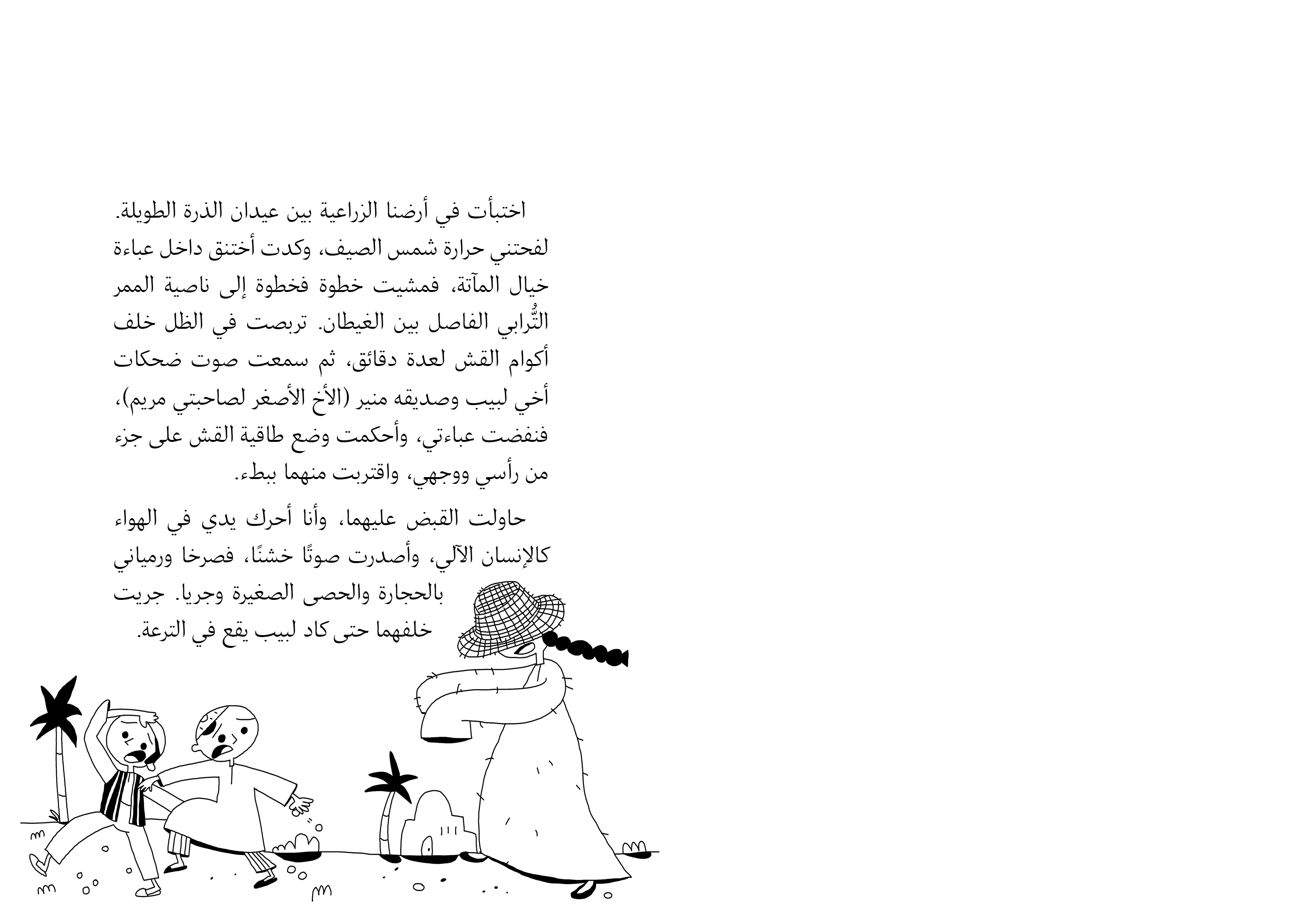 اختبأت في أرضنا الزراعية بين عيدان الذرة الطويلة. لفحتني حرارة شمس الصيف، وكدت أختنق داخل عباءة خيال المآتة، فمشيت خطوة فخطوة إلى ناصية الممر التُّرابي الفاصل بين الغيطان. تربصت في الظل خلف أكوام القش لعدة دقائق، ثم سمعت صوت ضحكات أخي لبيب وصديقه منير (الأخ الأصغر لصاحبتي مريم)، فنفضت عباءتي، وأحكمت وضع طاقية القش على جزء من رأسي ووجهي، واقتربت منهما ببطء.

حاولت القبض عليهما، وأنا أحرك يدي في الهواء كالإنسان الآلي، وأصدرت صوتًا خشنًا، فصرخا ورمياني بالحجارة والحصى الصغيرة وجريا. جريت خلفهما حتى كاد لبيب يقع في الترعة.